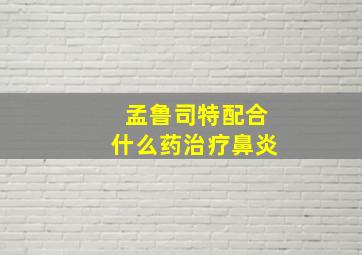 孟鲁司特配合
什么药治疗鼻炎